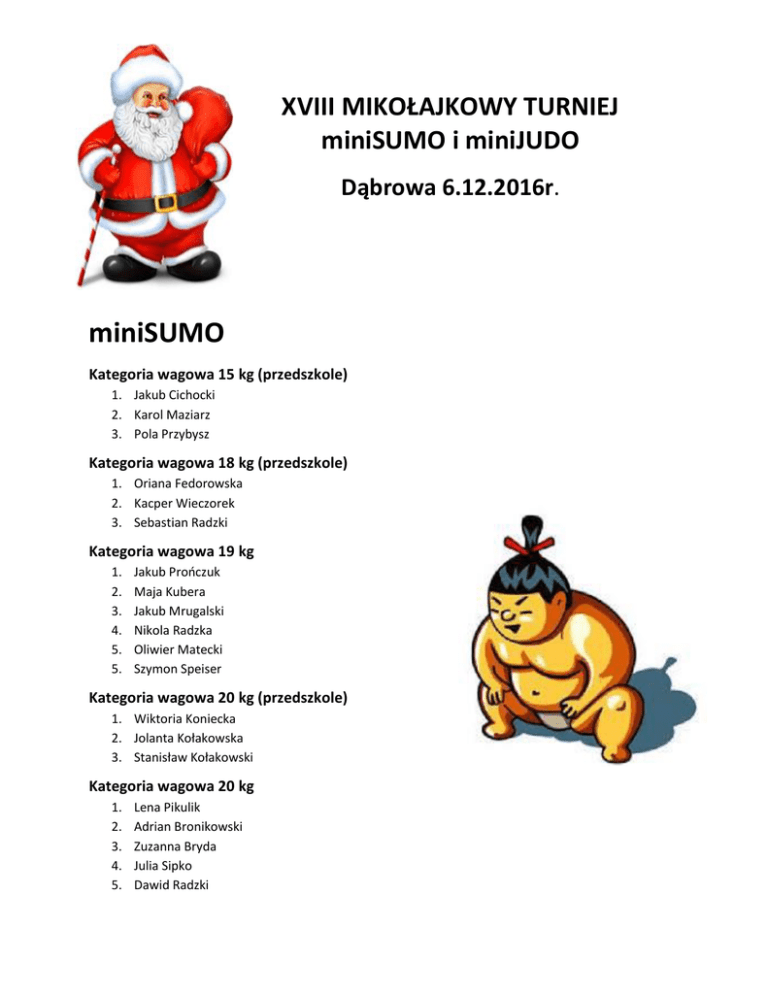 XVIII MIKOŁAJKOWY TURNIEJ
miniSUMO i miniJUDO

Dąbrowa 6.12.2016r.

miniSUMO

Kategoria wagowa 15 kg (przedszkole)
1. Jakub Cichocki
2. Karol Maziarz
3. Pola Przybysz

Kategoria wagowa 18 kg (przedszkole)
1. Oriana Fedorowska
2. Kacper Wieczorek
3. Sebastian Radzki

Kategoria wagowa 19 kg
1. Jakub Prończuk
2. Maja Kubera
3. Jakub Mrugalski
4. Nikola Radzka
5. Oliwier Matecki
5. Szymon Speiser

Kategoria wagowa 20 kg (przedszkole)
1. Wiktoria Koniecka
2. Jolanta Kołakowska
3. Stanisław Kołakowski

Kategoria wagowa 20 kg
1. Lena Pikulik
2. Adrian Bronikowski
3. Zuzanna Bryda
4. Julia Sipko
5. Dawid Radzki